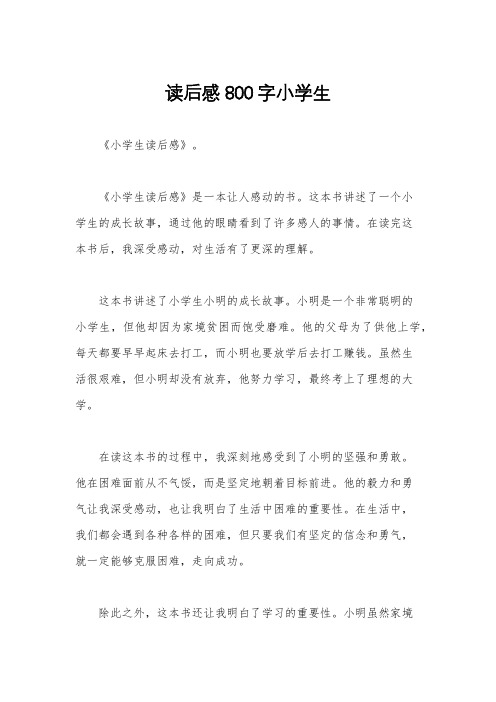 读后感800字小学生

《小学生读后感》。

《小学生读后感》是一本让人感动的书。这本书讲述了一个小学生的成长故事，通过他的眼睛看到了许多感人的事情。在读完这本书后，我深受感动，对生活有了更深的理解。

这本书讲述了小学生小明的成长故事。小明是一个非常聪明的小学生，但他却因为家境贫困而饱受磨难。他的父母为了供他上学，每天都要早早起床去打工，而小明也要放学后去打工赚钱。虽然生活很艰难，但小明却没有放弃，他努力学习，最终考上了理想的大学。

在读这本书的过程中，我深刻地感受到了小明的坚强和勇敢。他在困难面前从不气馁，而是坚定地朝着目标前进。他的毅力和勇气让我深受感动，也让我明白了生活中困难的重要性。在生活中，我们都会遇到各种各样的困难，但只要我们有坚定的信念和勇气，就一定能够克服困难，走向成功。

除此之外，这本书还让我明白了学习的重要性。小明虽然家境